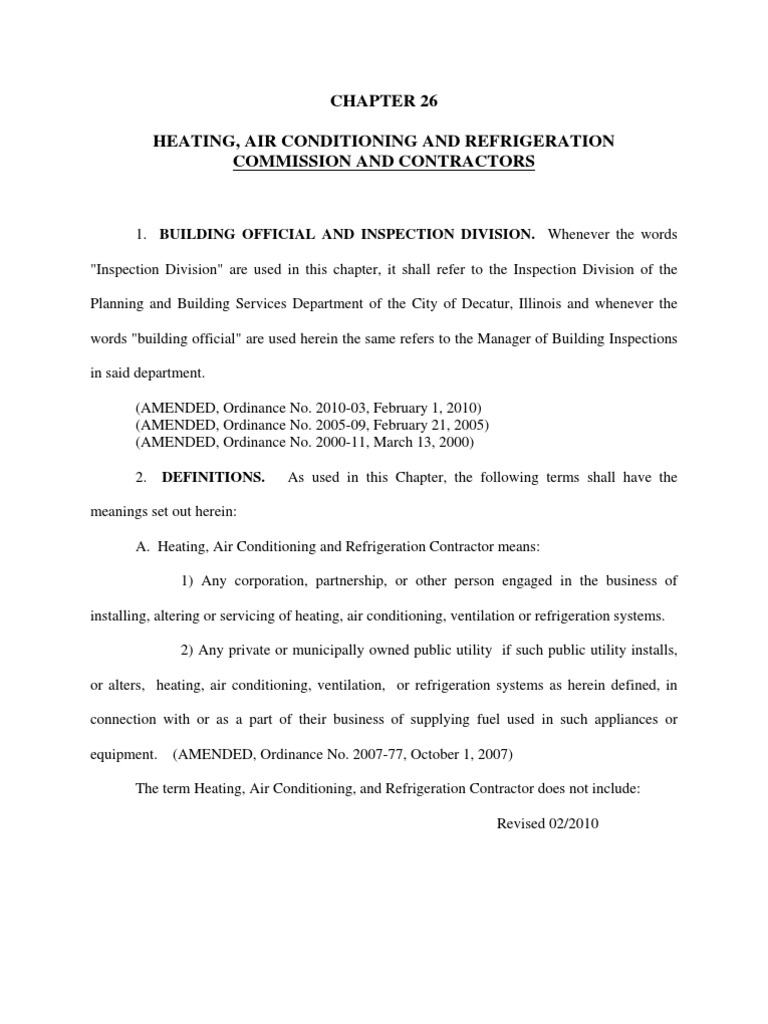 CHAPTER 26

HEATING, AIR CONDITIONING AND REFRIGERATION COMMISSION AND CONTRACTORS

1. BUILDING OFFICIAL AND INSPECTION DIVISION. Whenever the words "Inspection Division" are used in this chapter, it shall refer to the Inspection Division of the Planning and Building Services Department of the City of Decatur, Illinois and whenever the words "building official" are used herein the same refers to the Manager of Building Inspections in said department.

(AMENDED, Ordinance No. 2010-03, February 1, 2010)
(AMENDED, Ordinance No. 2005-09, February 21, 2005)
(AMENDED, Ordinance No. 2000-11, March 13, 2000)

2. DEFINITIONS. As used in this Chapter, the following terms shall have the meanings set out herein:

A. Heating, Air Conditioning and Refrigeration Contractor means:

1) Any corporation, partnership, or other person engaged in the business of installing, altering or servicing of heating, air conditioning, ventilation or refrigeration systems.

2) Any private or municipally owned public utility if such public utility installs, or alters, heating, air conditioning, ventilation, or refrigeration systems as herein defined, in connection with or as a part of their business of supplying fuel used in such appliances or equipment. (AMENDED, Ordinance No. 2007-77, October 1, 2007)

The term Heating, Air Conditioning, and Refrigeration Contractor does not include:

Revised 02/2010